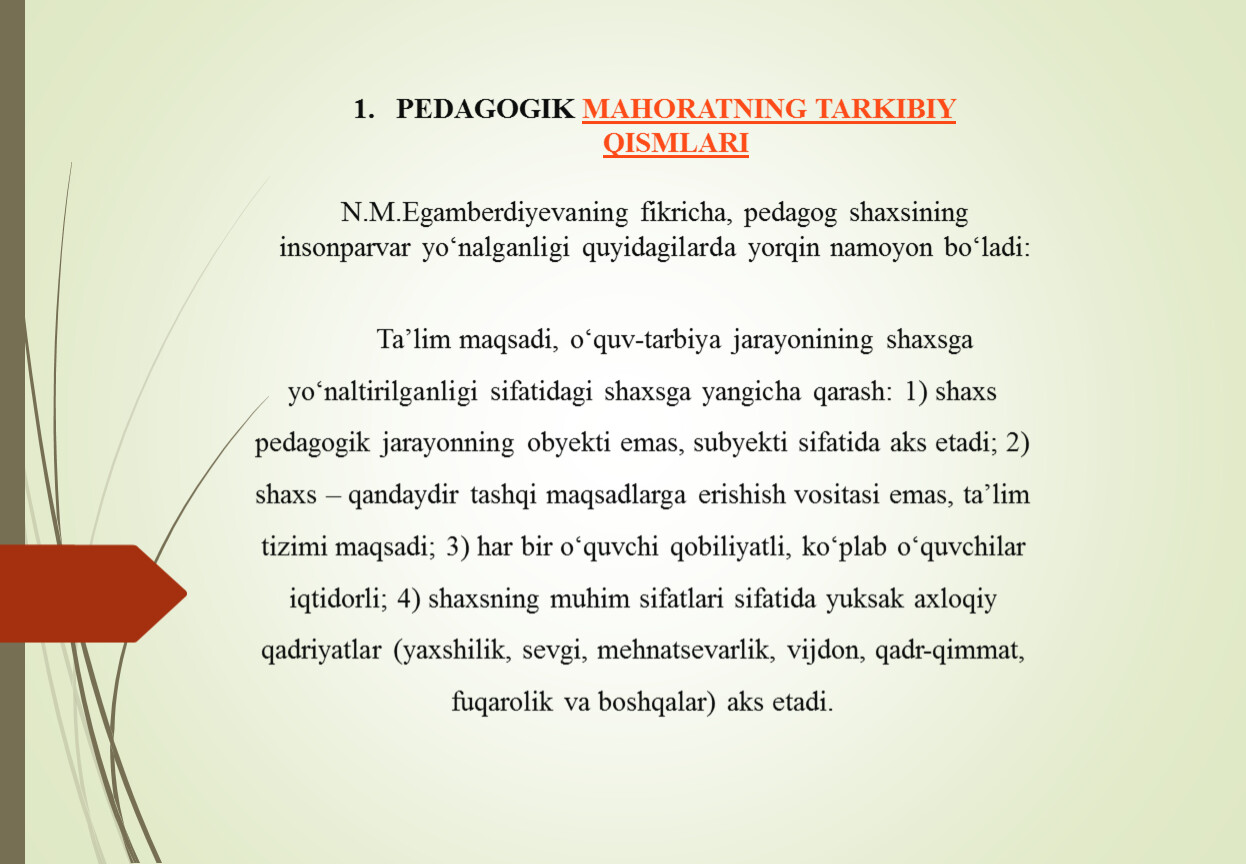 1. PEDAGOGIK MAHORATNING TARKIBIY QISMLARI

N.M.Egamberdiyevaning fikricha, pedagog shaxsining insonparvar yo‘nalganligi quyidagilarda yorqin namoyon bo‘ladi:

Ta’lim maqsadi, o‘quv-tarbiya jarayonining shaxsga yo‘naltirilganligi sifatidagi shaxsga yangicha qarash: 1) shaxs pedagogik jarayonning obyekti emas, subyekti sifatida aks etadi; 2) shaxs – qandaydir tashqi maqsadlarga erishish vositasi emas, ta’lim tizimi maqsadi; 3) har bir o‘quvchi qobiliyatli, ko‘plab o‘quvchilar iqtidorli; 4) shaxsning muhim sifatlari sifatida yuksak axloqiy qadriyatlar (yaxshilik, sevgi, mehnatsevarlik, vijdon, qadr-qimmat, fuqarolik va boshqalar) aks etadi.